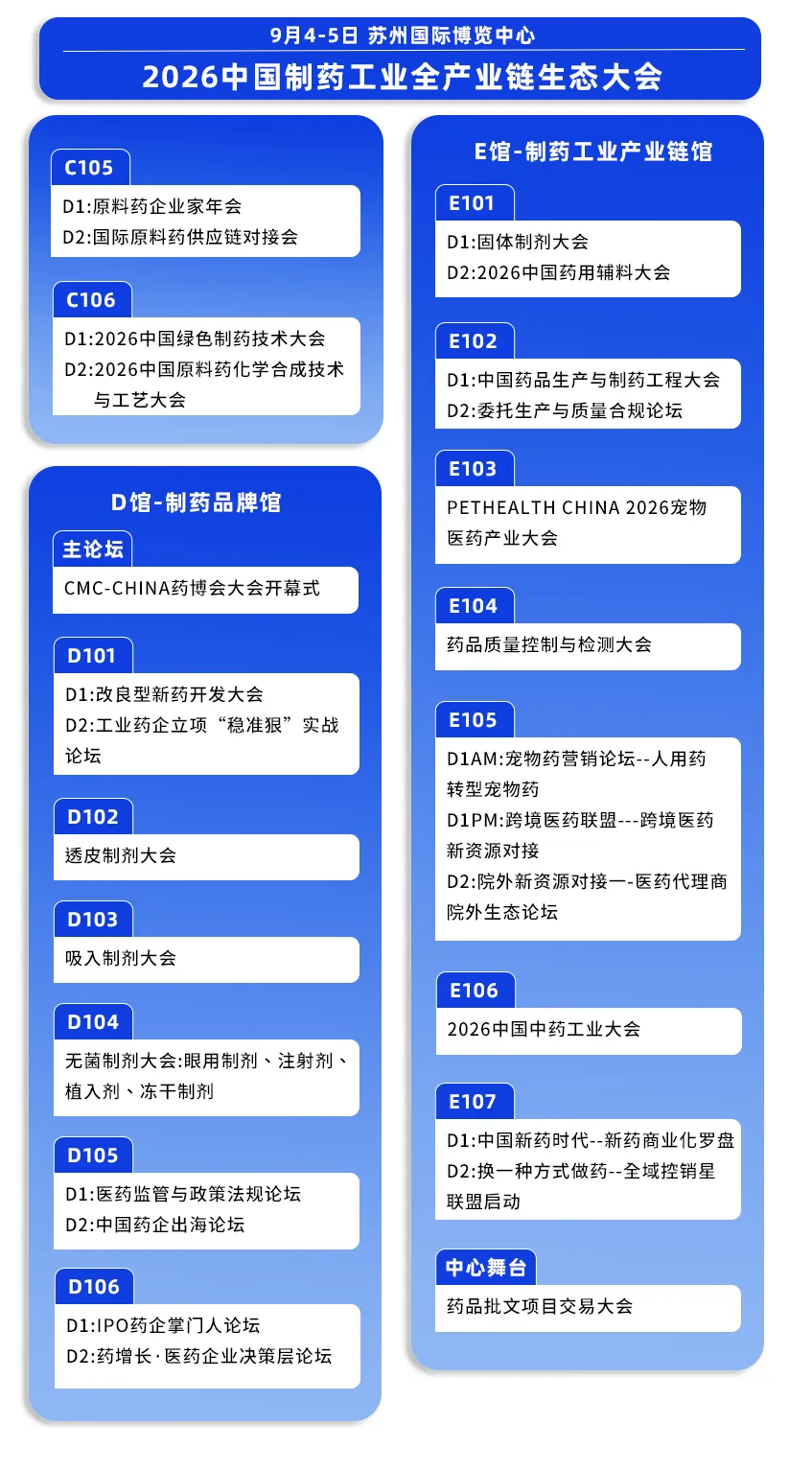 9月4-5日 苏州国际博览中心

2026中国制药工业全产业链生态大会

C105
D1:原料药企业家年会
D2:国际原料药供应链对接会

C106
D1:2026中国绿色制药技术大会
D2:2026中国原料药化学合成技术与工艺大会

D馆-制药品牌馆

主论坛
CMC-CHINA药博会大会开幕式

D101
D1:改良型新药开发大会
D2:工业药企立项“稳准狠”实战论坛

D102
透皮制剂大会

D103
吸入制剂大会

D104
无菌制剂大会:眼用制剂、注射剂、植入剂、冻干制剂

D105
D1:医药监管与政策法规论坛
D2:中国药企出海论坛

D106
D1:IPO药企掌门人论坛
D2:药增长·医药企业决策层论坛

E馆-制药工业产业链馆

E101
D1:固体制剂大会
D2:2026中国药用辅料大会

E102
D1:中国药品生产与制药工程大会
D2:委托生产与质量合规论坛

E103
PETHEALTH CHINA 2026宠物医药产业大会

E104
药品质量控制与检测大会

E105
D1AM:宠物药营销论坛--人用药转型宠物药
D1PM:跨境医药联盟---跨境医药新资源对接
D2:院外新资源对接一-医药代理商院外生态论坛

E106
2026中国中药工业大会

E107
D1:中国新药时代--新药商业化罗盘
D2:换一种方式做药--全域控销星联盟启动

中心舞台
药品批文项目交易大会